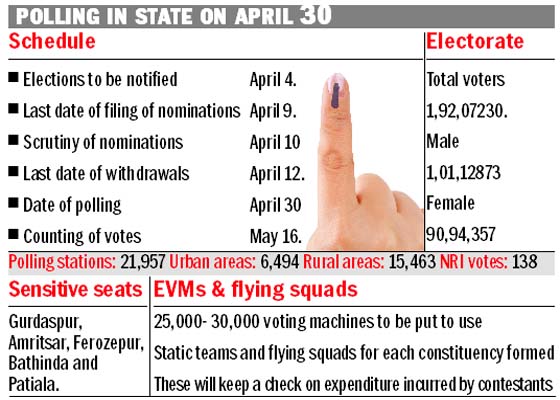 POLLING IN STATE ON APRIL 30

Schedule

■ Elections to be notified April 4.
■ Last date of filing of nominations April 9.
■ Scrutiny of nominations April 10
■ Last date of withdrawals April 12.
■ Date of polling April 30
■ Counting of votes May 16.

Electorate

Total voters
1,92,07230.
Male
1,01,12873
Female
90,94,357

Polling stations: 21,957 Urban areas: 6,494 Rural areas: 15,463 NRI votes: 138

Sensitive seats

Gurdaspur, Amritsar, Ferozepur, Bathinda and Patiala.

EVMs & flying squads

25,000- 30,000 voting machines to be put to use

Static teams and flying squads for each constituency formed

These will keep a check on expenditure incurred by contestants